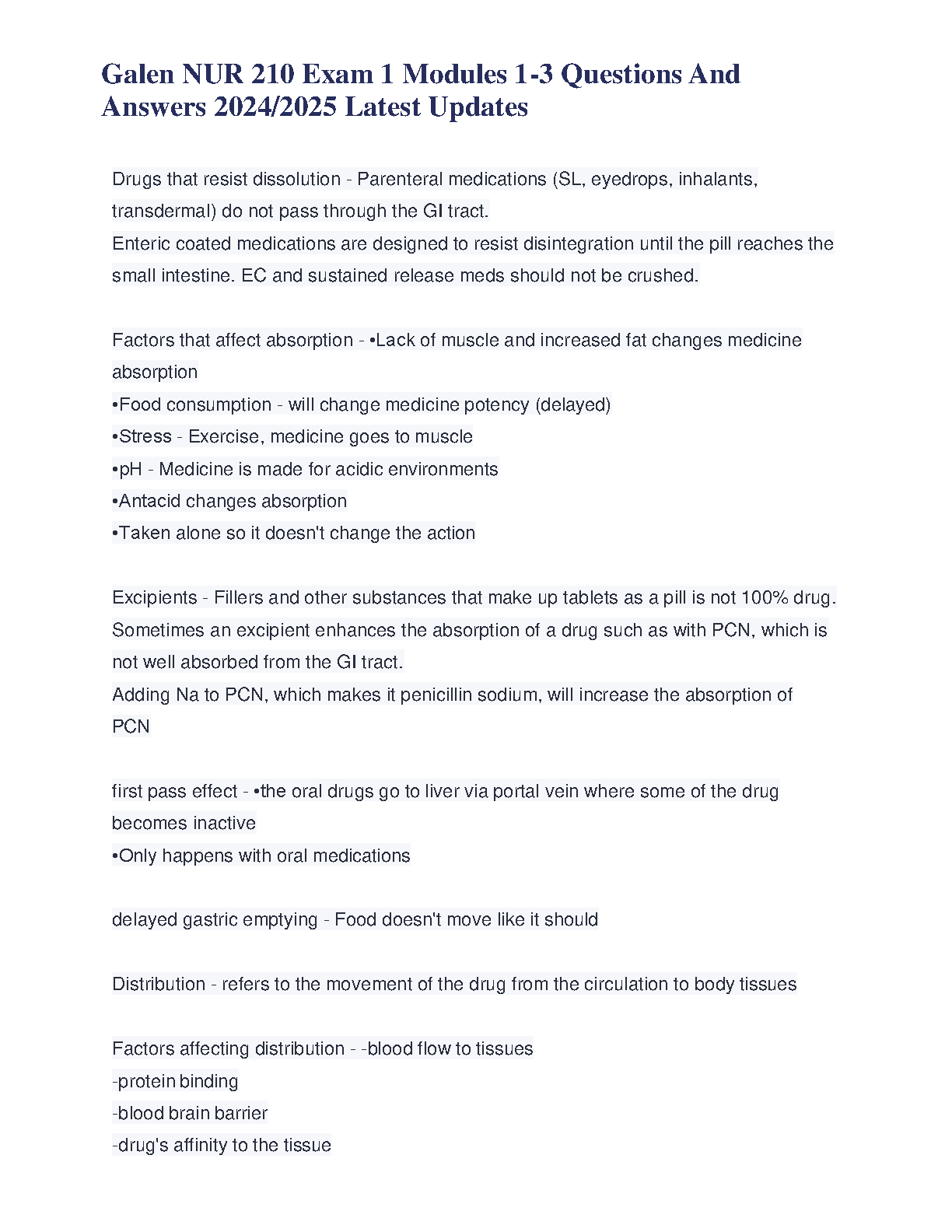 Galen NUR 210 Exam 1 Modules 1-3 Questions And Answers 2024/2025 Latest Updates

Drugs that resist dissolution - Parenteral medications (SL, eyedrops, inhalants, transdermal) do not pass through the GI tract.
Enteric coated medications are designed to resist disintegration until the pill reaches the small intestine. EC and sustained release meds should not be crushed.

Factors that affect absorption - •Lack of muscle and increased fat changes medicine absorption
•Food consumption - will change medicine potency (delayed)
•Stress - Exercise, medicine goes to muscle
•pH - Medicine is made for acidic environments
•Antacid changes absorption
•Taken alone so it doesn't change the action

Excipients - Fillers and other substances that make up tablets as a pill is not 100% drug. Sometimes an excipient enhances the absorption of a drug such as with PCN, which is not well absorbed from the GI tract.
Adding Na to PCN, which makes it penicillin sodium, will increase the absorption of PCN

first pass effect - •the oral drugs go to liver via portal vein where some of the drug becomes inactive
•Only happens with oral medications

delayed gastric emptying - Food doesn't move like it should

Distribution - refers to the movement of the drug from the circulation to body tissues

Factors affecting distribution - -blood flow to tissues
-protein binding
-blood brain barrier
-drug's affinity to the tissue